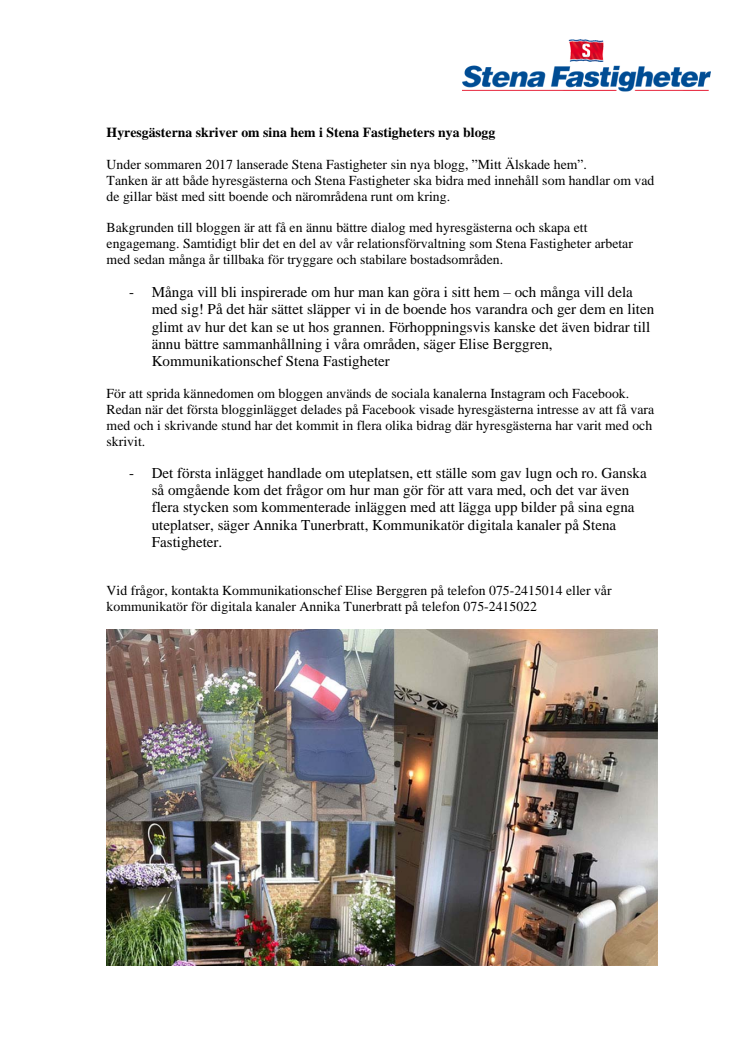 S
Stena Fastigheter

Hyresgästerna skriver om sina hem i Stena Fastigheters nya blogg

Under sommaren 2017 lanserade Stena Fastigheter sin nya blogg, ”Mitt Älskade hem”. Tanken är att både hyresgästerna och Stena Fastigheter ska bidra med innehåll som handlar om vad de gillar bäst med sitt boende och närområdena runt om kring.

Bakgrunden till bloggen är att få en ännu bättre dialog med hyresgästerna och skapa ett engagemang. Samtidigt blir det en del av vår relationsförvaltning som Stena Fastigheter arbetar med sedan många år tillbaka för tryggare och stabilare bostadsområden.

- Många vill bli inspirerade om hur man kan göra i sitt hem – och många vill dela med sig! På det här sättet släpper vi in de boende hos varandra och ger dem en liten glimt av hur det kan se ut hos grannen. Förhoppningsvis kanske det även bidrar till ännu bättre sammanhållning i våra områden, säger Elise Berggren, Kommunikationschef Stena Fastigheter

För att sprida kännedomen om bloggen används de sociala kanalerna Instagram och Facebook. Redan när det första blogginlägget delades på Facebook visade hyresgästerna intresse av att få vara med och i skrivande stund har det kommit in flera olika bidrag där hyresgästerna har varit med och skrivit.

- Det första inlägget handlade om uteplatsen, ett ställe som gav lugn och ro. Ganska så omgående kom det frågor om hur man gör för att vara med, och det var även flera stycken som kommenterade inläggen med att lägga upp bilder på sina egna uteplatser, säger Annika Tunerbratt, Kommunikatör digitala kanaler på Stena Fastigheter.

Vid frågor, kontakta Kommunikationschef Elise Berggren på telefon 075-2415014 eller vår kommunikatör för digitala kanaler Annika Tunerbratt på telefon 075-2415022